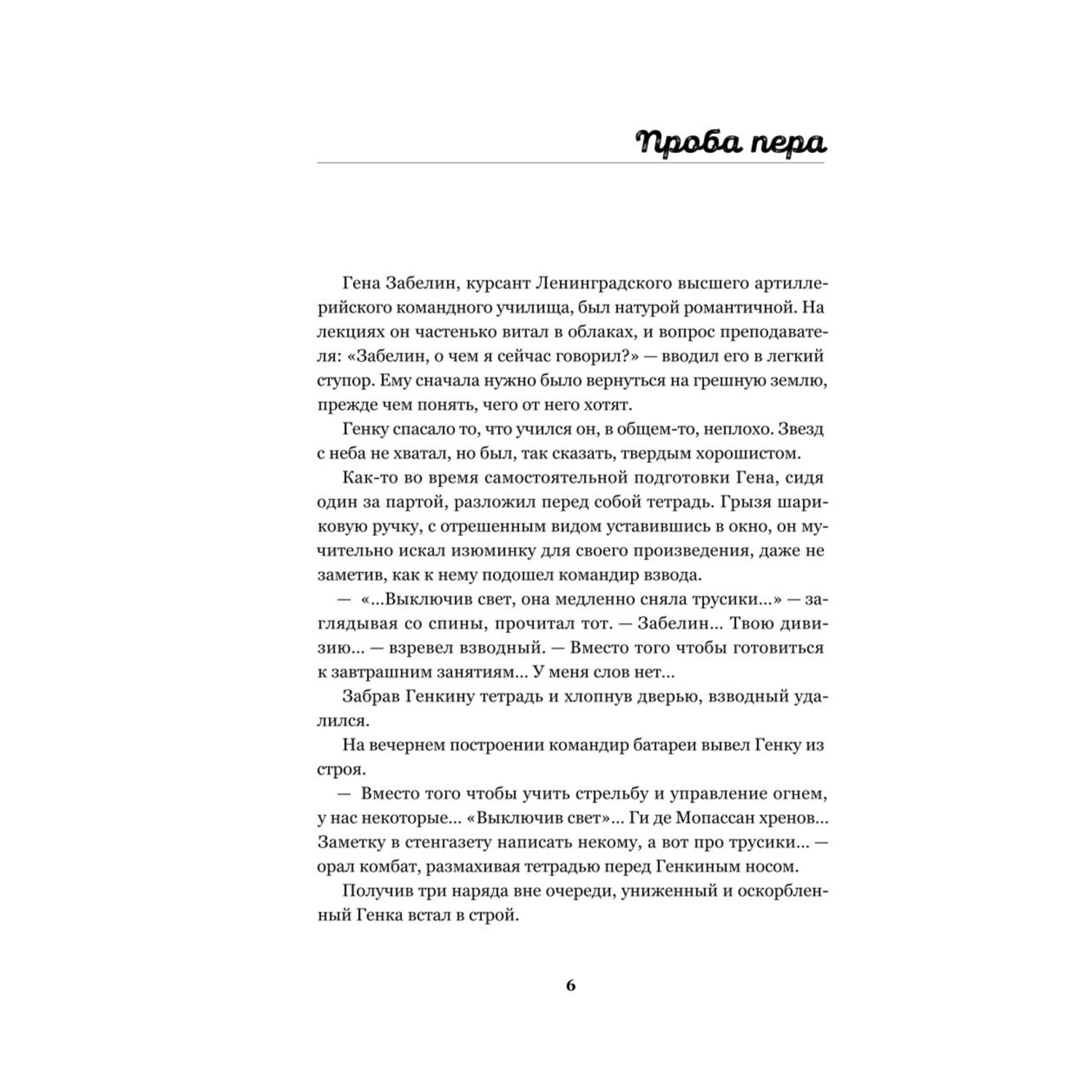 Проба пера

Гена Забелин, курсант Ленинградского высшего артиллерийского командного училища, был натурой романтичной. На лекциях он частенько витал в облаках, и вопрос преподавателя: «Забелин, о чем я сейчас говорил?» — вводил его в легкий ступор. Ему сначала нужно было вернуться на грешную землю, прежде чем понять, чего от него хотят.

Генку спасало то, что учился он, в общем-то, неплохо. Звезд с неба не хватал, но был, так сказать, твердым хорошистом.

Как-то во время самостоятельной подготовки Гена, сидя один за партой, разложил перед собой тетрадь. Грызя шариковую ручку, с отрешенным видом уставившись в окно, он мучительно искал изюминку для своего произведения, даже не заметив, как к нему подошел командир взвода.

— «...Выключив свет, она медленно сняла трусики...» — заглядывая со спины, прочитал тот. — Забелин... Твою дивизию... — взревел взводный. — Вместо того чтобы готовиться к завтрашним занятиям... У меня слов нет...

Забрав Генкину тетрадь и хлопнув дверью, взводный удалился.

На вечернем построении командир батареи вывел Генку из строя.

— Вместо того чтобы учить стрельбу и управление огнем, у нас некоторые... «Выключив свет»... Ги де Мопассан хренов... Заметку в стенгазету написать некому, а вот про трусики... — орал комбат, размахивая тетрадью перед Генкиным носом.

Получив три наряда вне очереди, униженный и оскорбленный Генка встал в строй.

6